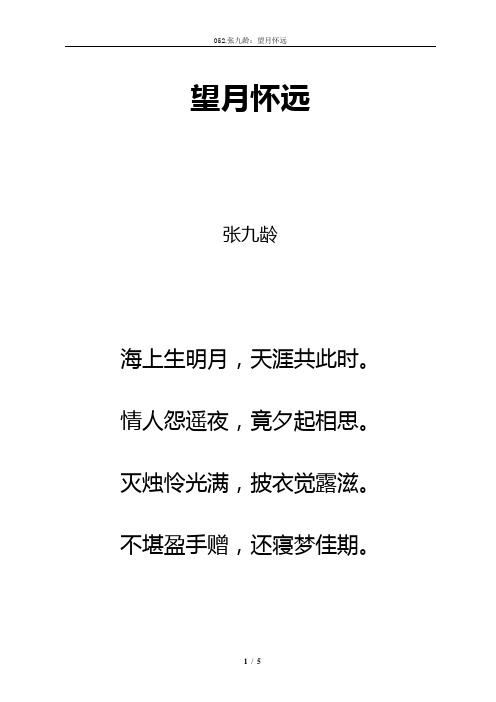 052张九龄：望月怀远

望月怀远

张九龄

海上生明月，天涯共此时。

情人怨遥夜，竟夕起相思。

灭烛怜光满，披衣觉露滋。

不堪盈手赠，还寝梦佳期。

1 / 5